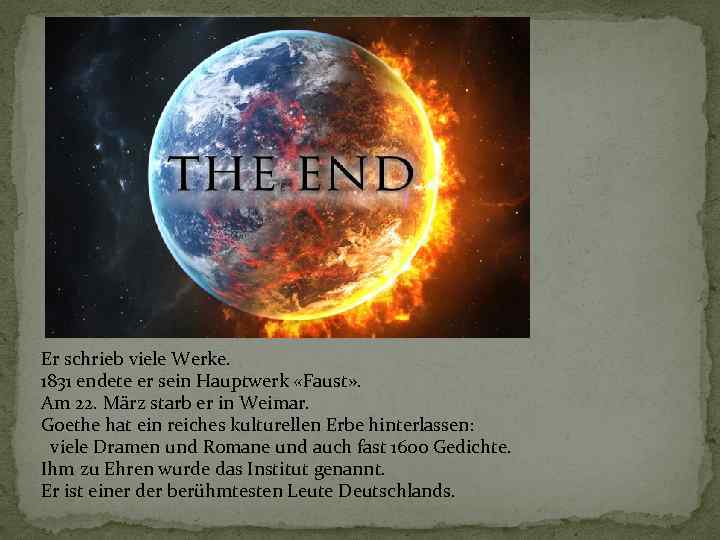 THE END

Er schrieb viele Werke.
1831 endete er sein Hauptwerk «Faust».
Am 22. März starb er in Weimar.
Goethe hat ein reiches kulturellen Erbe hinterlassen:
viele Dramen und Romane und auch fast 1600 Gedichte.
Ihm zu Ehren wurde das Institut genannt.
Er ist einer der berühmtesten Leute Deutschlands.